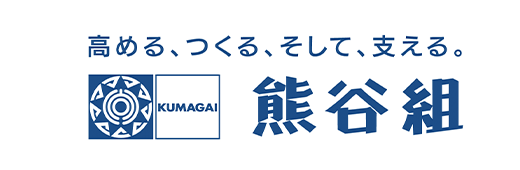 高める、つくる、そして、支える。

KUMAGAI

熊谷組